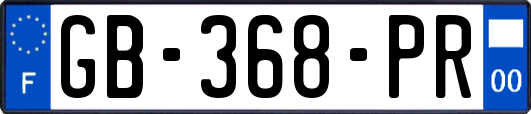 F
GB-368-PR
00